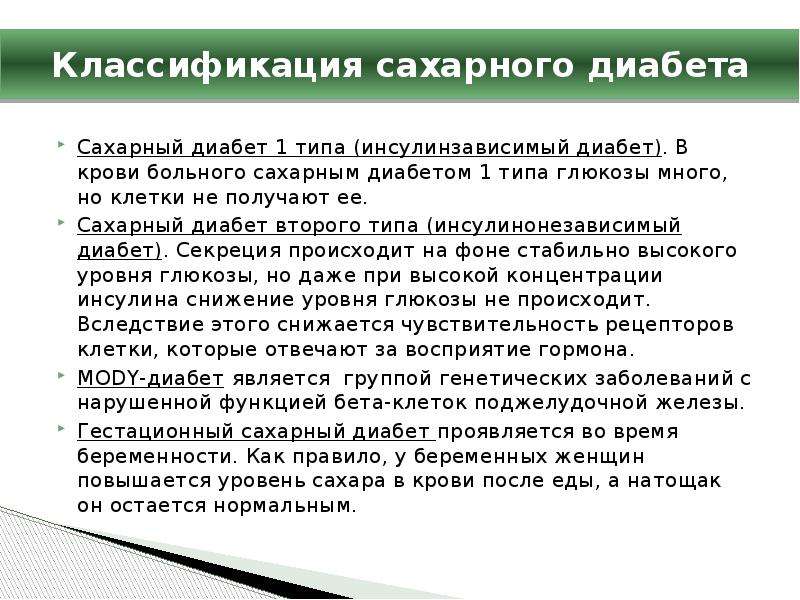 Классификация сахарного диабета

Сахарный диабет 1 типа (инсулинзависимый диабет). В крови больного сахарным диабетом 1 типа глюкозы много, но клетки не получают ее.

Сахарный диабет второго типа (инсулинонезависимый диабет). Секреция происходит на фоне стабильно высокого уровня глюкозы, но даже при высокой концентрации инсулина снижение уровня глюкозы не происходит. Вследствие этого снижается чувствительность рецепторов клетки, которые отвечают за восприятие гормона.

MODY-диабет является группой генетических заболеваний с нарушенной функцией бета-клеток поджелудочной железы.

Гестационный сахарный диабет проявляется во время беременности. Как правило, у беременных женщин повышается уровень сахара в крови после еды, а натощак он остается нормальным.